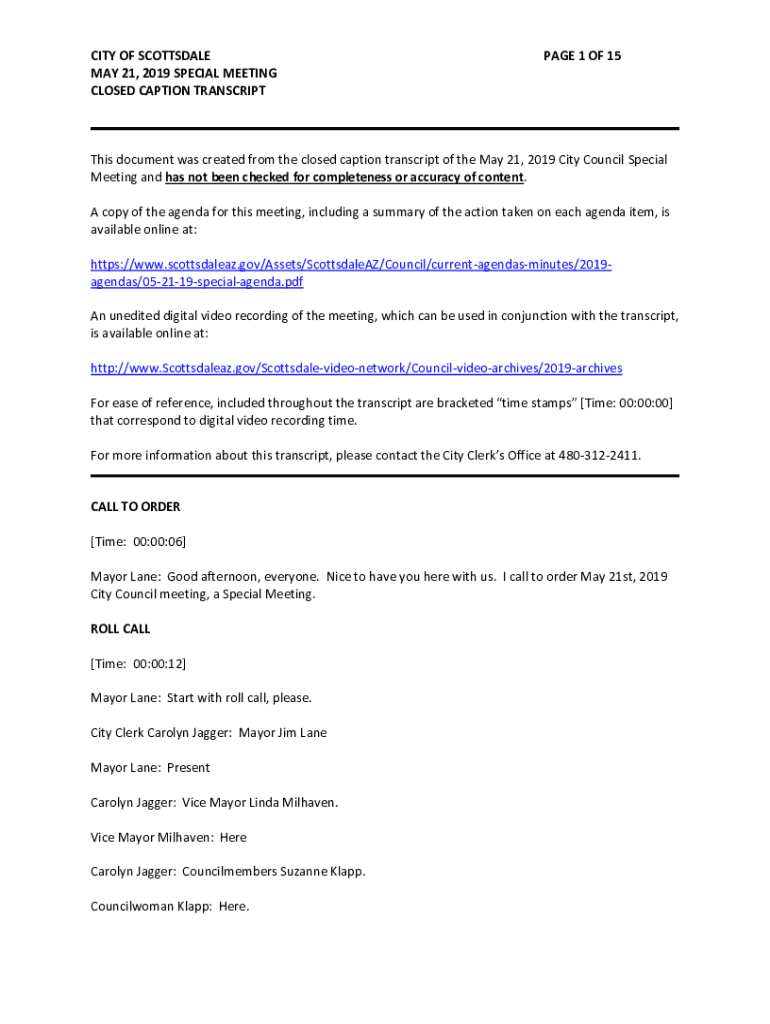 CITY OF SCOTTSDALE
MAY 21, 2019 SPECIAL MEETING
CLOSED CAPTION TRANSCRIPT

PAGE 1 OF 15

This document was created from the closed caption transcript of the May 21, 2019 City Council Special Meeting and has not been checked for completeness or accuracy of content.

A copy of the agenda for this meeting, including a summary of the action taken on each agenda item, is available online at:

https://www.scottsdaleaz.gov/Assets/ScottsdaleAZ/Council/current-agendas-minutes/2019-agendas/05-21-19-special-agenda.pdf

An unedited digital video recording of the meeting, which can be used in conjunction with the transcript, is available online at:

http://www.Scottsdaleaz.gov/Scottsdale-video-network/Council-video-archives/2019-archives

For ease of reference, included throughout the transcript are bracketed "time stamps" [Time: 00:00:00] that correspond to digital video recording time.

For more information about this transcript, please contact the City Clerk's Office at 480-312-2411.

CALL TO ORDER

[Time: 00:00:06]

Mayor Lane: Good afternoon, everyone. Nice to have you here with us. I call to order May 21st, 2019 City Council meeting, a Special Meeting.

ROLL CALL

[Time: 00:00:12]

Mayor Lane: Start with roll call, please.

City Clerk Carolyn Jagger: Mayor Jim Lane

Mayor Lane: Present

Carolyn Jagger: Vice Mayor Linda Milhaven.

Vice Mayor Milhaven: Here

Carolyn Jagger: Councilmembers Suzanne Klapp.

Councilwoman Klapp: Here.